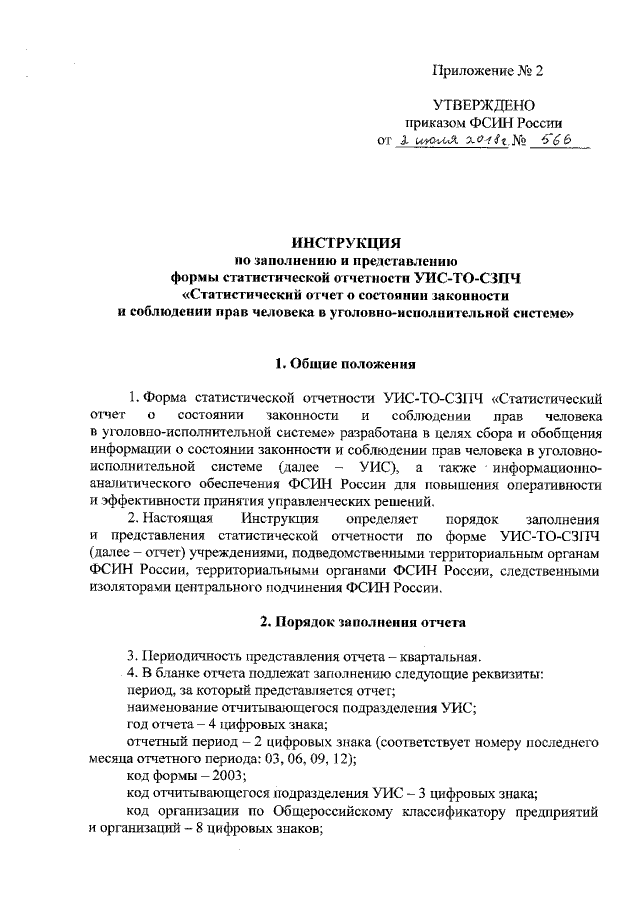 Приложение № 2

УТВЕРЖДЕНО
приказом ФСИН России
от 2 июля 2018г № 566

ИНСТРУКЦИЯ
по заполнению и представлению
формы статистической отчетности УИС-ТО-СЗПЧ
«Статистический отчет о состоянии законности
и соблюдении прав человека в уголовно-исполнительной системе»

1. Общие положения

1. Форма статистической отчетности УИС-ТО-СЗПЧ «Статистический отчет о состоянии законности и соблюдении прав человека в уголовно-исполнительной системе» разработана в целях сбора и обобщения информации о состоянии законности и соблюдении прав человека в уголовно-исполнительной системе (далее – УИС), а также информационно-аналитического обеспечения ФСИН России для повышения оперативности и эффективности принятия управленческих решений.

2. Настоящая Инструкция определяет порядок заполнения и представления статистической отчетности по форме УИС-ТО-СЗПЧ (далее – отчет) учреждениями, подведомственными территориальным органам ФСИН России, территориальными органами ФСИН России, следственными изоляторами центрального подчинения ФСИН России.

2. Порядок заполнения отчета

3. Периодичность представления отчета – квартальная.

4. В бланке отчета подлежат заполнению следующие реквизиты:
период, за который представляется отчет;
наименование отчитывающегося подразделения УИС;
год отчета – 4 цифровых знака;
отчетный период – 2 цифровых знака (соответствует номеру последнего месяца отчетного периода: 03, 06, 09, 12);
код формы – 2003;
код отчитывающегося подразделения УИС – 3 цифровых знака;
код организации по Общероссийскому классификатору предприятий и организаций – 8 цифровых знаков;